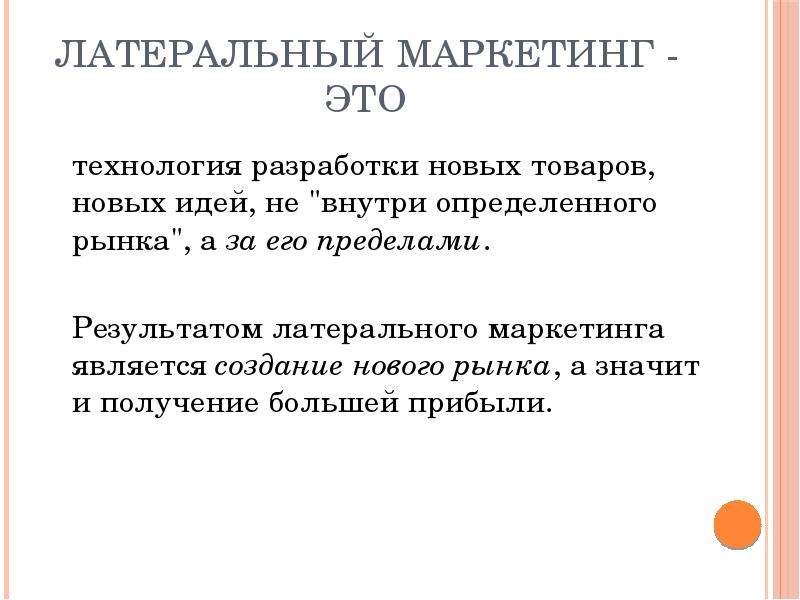 ЛАТЕРАЛЬНЫЙ МАРКЕТИНГ - ЭТО

технология разработки новых товаров, новых идей, не "внутри определенного рынка", а за его пределами.

Результатом латерального маркетинга является создание нового рынка, а значит и получение большей прибыли.